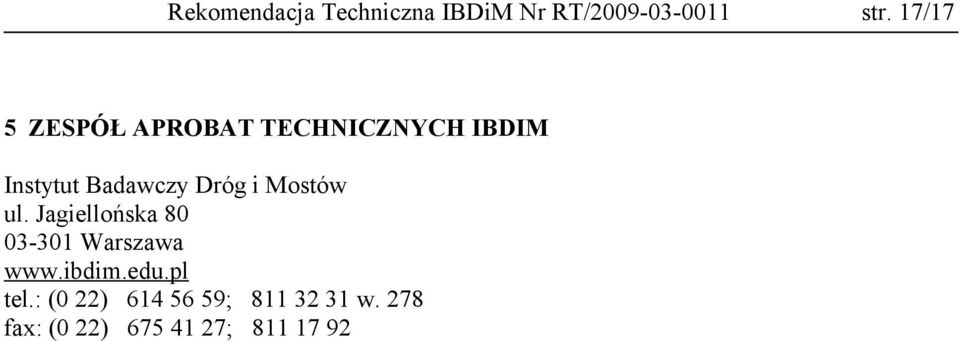 Rekomendacja Techniczna IBDiM Nr RT/2009-03-0011 str. 17/17

5 ZESPÓŁ APROBAT TECHNICZNYCH IBDIM

Instytut Badawczy Dróg i Mostów
ul. Jagiellońska 80
03-301 Warszawa
www.ibdim.edu.pl
tel.: (0 22) 614 56 59; 811 32 31 w. 278
fax: (0 22) 675 41 27; 811 17 92